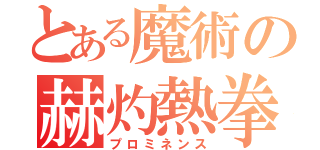 とある魔術の
赫灼熱拳
プロミネンス